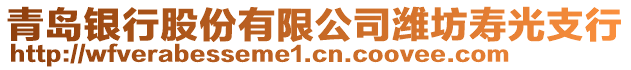 青岛银行股份有限公司潍坊寿光支行
http://wfverabesseme1.cn.coovee.com